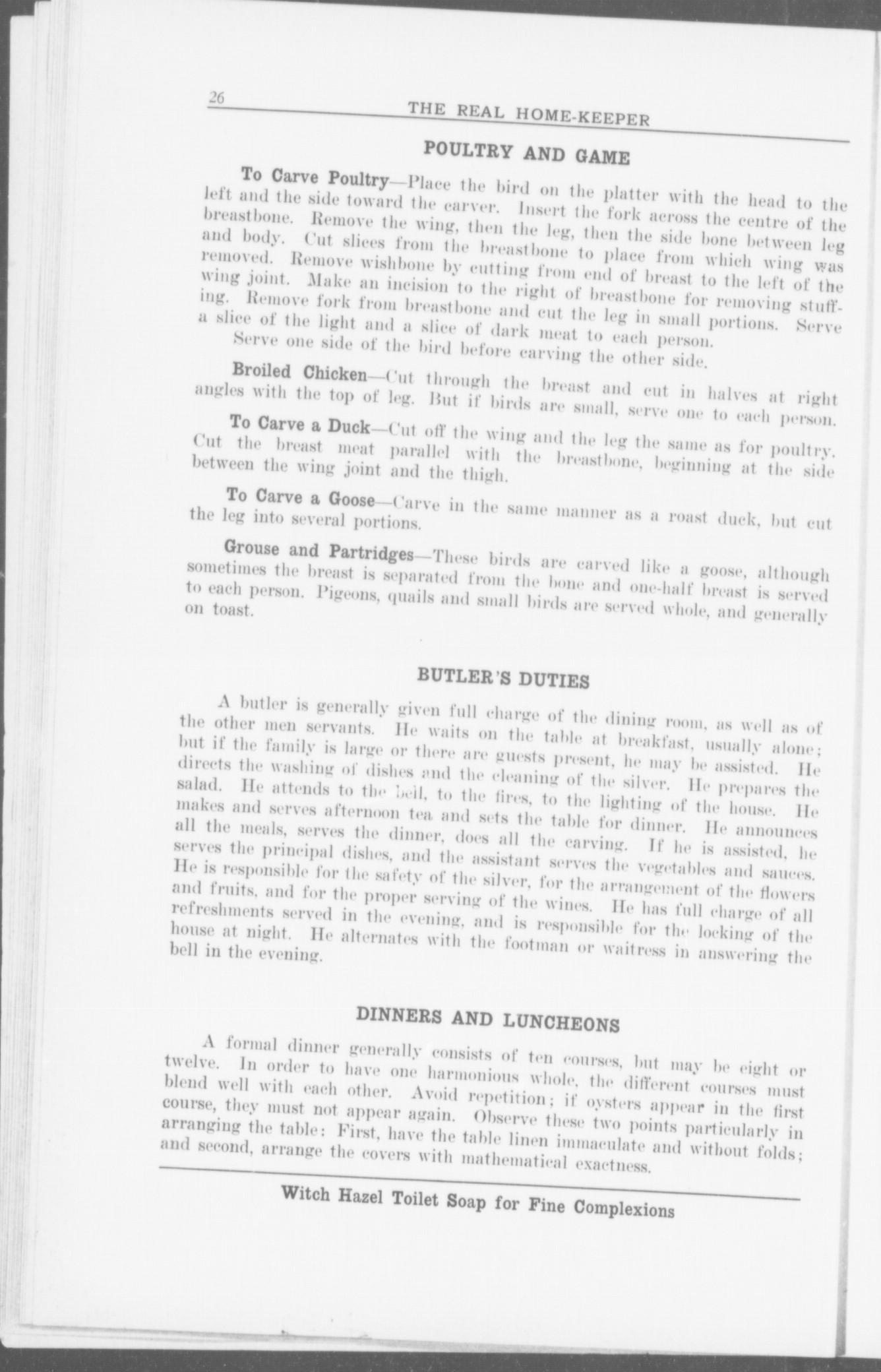 26 THE REAL HOME-KEEPER

POULTRY AND GAME

To Carve Poultry—Place the bird on the platter with the head to the left and the side toward the carver. Insert the fork across the centre of the breastbone. Remove the wing, then the leg, then the side bone between leg and body. Cut slices from the breastbone to place from which wing was removed. Remove wishbone by cutting from end of breast to the left of the wing joint. Make an incision to the right of breastbone for removing stuffing. Remove fork from breastbone and cut the leg in small portions. Serve a slice of the light and a slice of dark meat to each person.

Serve one side of the bird before carving the other side.

Broiled Chicken—Cut through the breast and cut in halves at right angles with the top of leg. But if birds are small, serve one to each person.

To Carve a Duck—Cut off the wing and the leg the same as for poultry. Cut the breast meat parallel with the breastbone, beginning at the side between the wing joint and the thigh.

To Carve a Goose—Carve in the same manner as a roast duck, but cut the leg into several portions.

Grouse and Partridges—These birds are carved like a goose, although sometimes the breast is separated from the bone and one-half breast is served to each person. Pigeons, quails and small birds are served whole, and generally on toast.

BUTLER'S DUTIES

A butler is generally given full charge of the dining room, as well as of the other men servants. He waits on the table at breakfast, usually alone; but if the family is large or there are guests present, he may be assisted. He directs the washing of dishes and the cleaning of the silver. He prepares the salad. He attends to the bell, to the fires, to the lighting of the house. He makes and serves afternoon tea and sets the table for dinner. He announces all the meals, serves the dinner, does all the carving. If he is assisted, he serves the principal dishes, and the assistant serves the vegetables and sauces. He is responsible for the safety of the silver, for the arrangement of the flowers and fruits, and for the proper serving of the wines. He has full charge of all refreshments served in the evening, and is responsible for the locking of the house at night. He alternates with the footman or waitress in answering the bell in the evening.

DINNERS AND LUNCHEONS

A formal dinner generally consists of ten courses, but may be eight or twelve. In order to have one harmonious whole, the different courses must blend well with each other. Avoid repetition; if oysters appear in the first course, they must not appear again. Observe these two points particularly in arranging the table: First, have the table linen immaculate and without folds; and second, arrange the covers with mathematical exactness.

Witch Hazel Toilet Soap for Fine Complexions